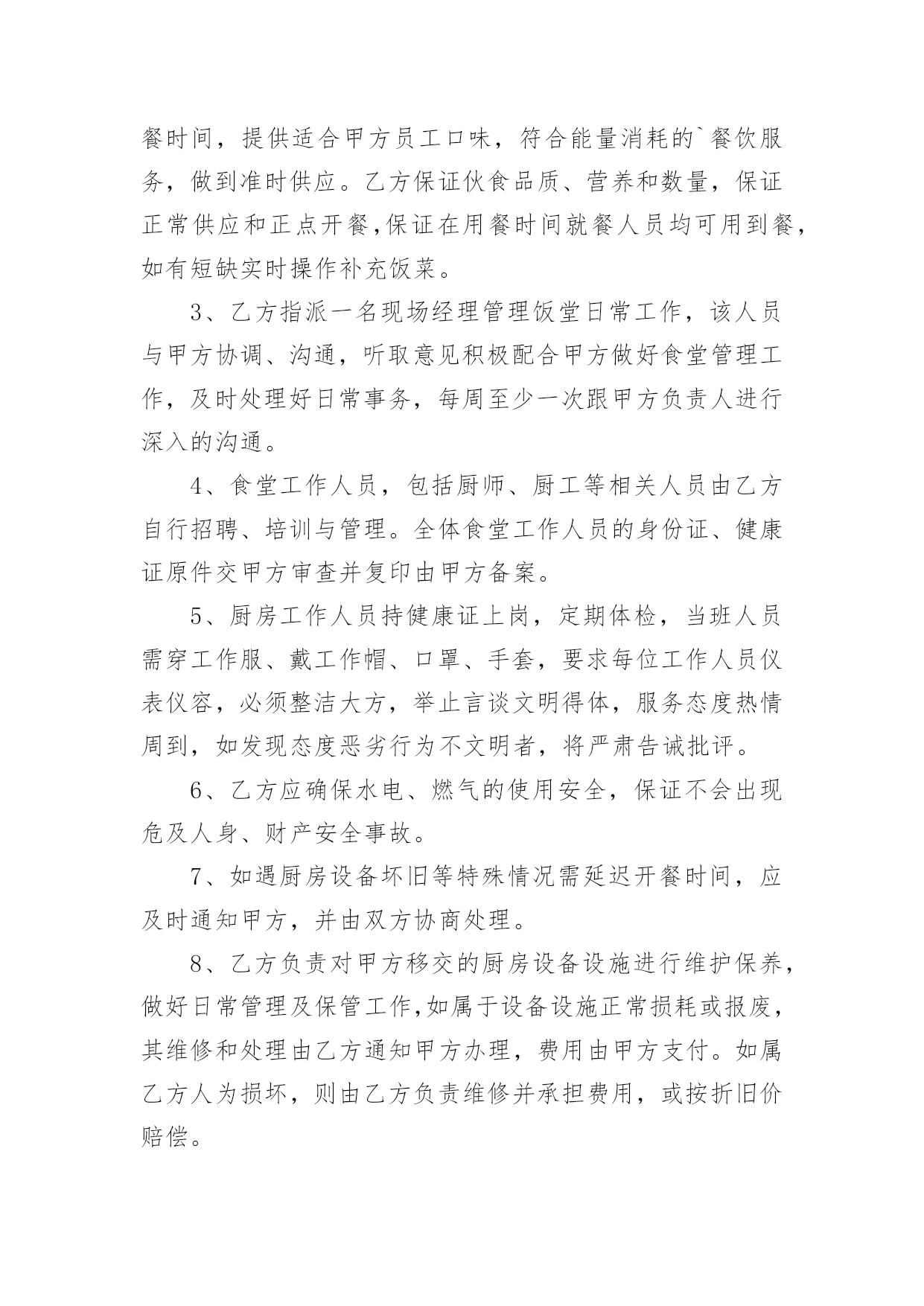 餐时间，提供适合甲方员工口味，符合能量消耗的`餐饮服务，做到准时供应。乙方保证伙食品质、营养和数量，保证正常供应和正点开餐,保证在用餐时间就餐人员均可用到餐，如有短缺实时操作补充饭菜。

3、乙方指派一名现场经理管理饭堂日常工作，该人员与甲方协调、沟通，听取意见积极配合甲方做好食堂管理工作，及时处理好日常事务，每周至少一次跟甲方负责人进行深入的沟通。

4、食堂工作人员，包括厨师、厨工等相关人员由乙方自行招聘、培训与管理。全体食堂工作人员的身份证、健康证原件交甲方审查并复印由甲方备案。

5、厨房工作人员持健康证上岗，定期体检，当班人员需穿工作服、戴工作帽、口罩、手套，要求每位工作人员仪表仪容，必须整洁大方，举止言谈文明得体，服务态度热情周到，如发现态度恶劣行为不文明者，将严肃告诫批评。

6、乙方应确保水电、燃气的使用安全，保证不会出现危及人身、财产安全事故。

7、如遇厨房设备坏旧等特殊情况需延迟开餐时间，应及时通知甲方，并由双方协商处理。

8、乙方负责对甲方移交的厨房设备设施进行维护保养，做好日常管理及保管工作,如属于设备设施正常损耗或报废，其维修和处理由乙方通知甲方办理，费用由甲方支付。如属乙方人为损坏，则由乙方负责维修并承担费用，或按折旧价赔偿。